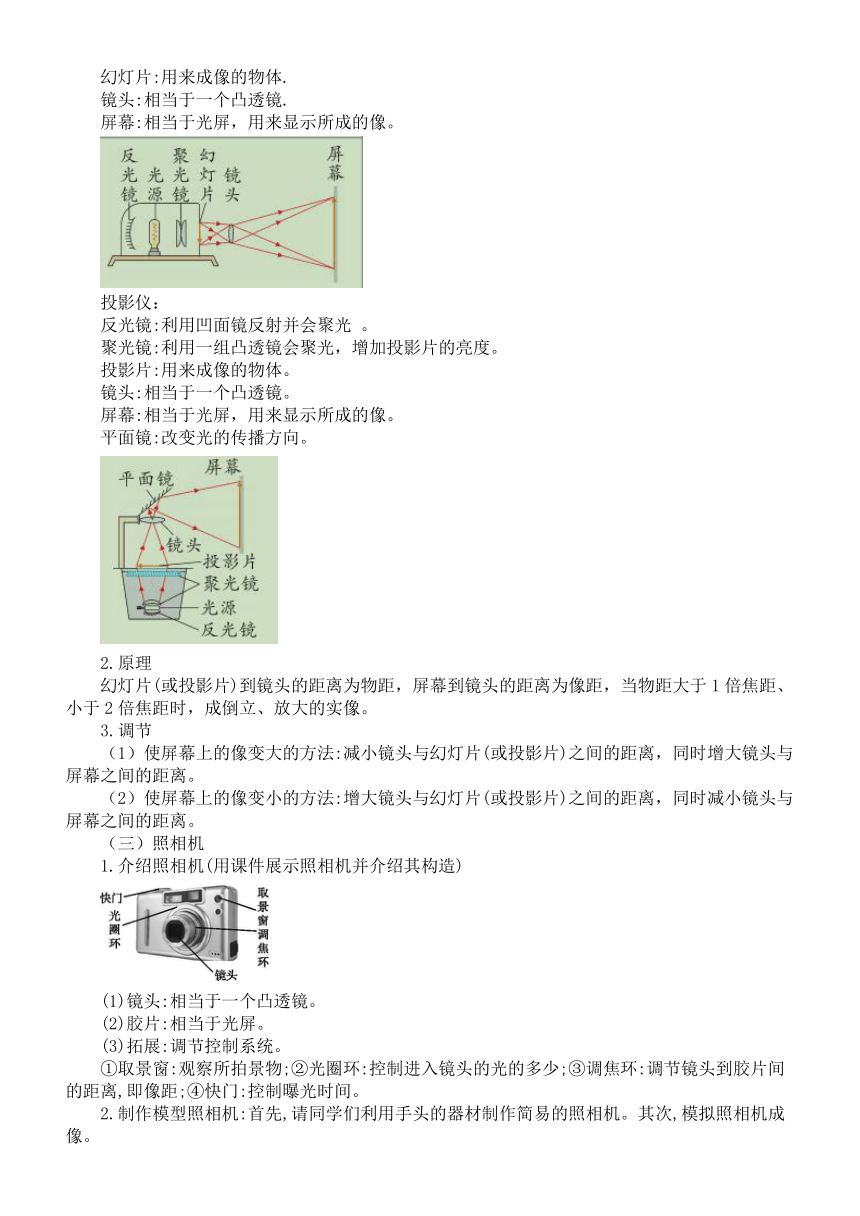 幻灯片:用来成像的物体.
镜头:相当于一个凸透镜.
屏幕:相当于光屏，用来显示所成的像。

反光镜 光源 聚光镜 幻灯片 镜头 屏幕

投影仪：
反光镜:利用凹面镜反射并会聚光 。
聚光镜:利用一组凸透镜会聚光，增加投影片的亮度。
投影片:用来成像的物体。
镜头:相当于一个凸透镜。
屏幕:相当于光屏，用来显示所成的像。
平面镜:改变光的传播方向。

平面镜 屏幕 镜头 投影片 聚光镜 光源 反光镜

2.原理
幻灯片(或投影片)到镜头的距离为物距，屏幕到镜头的距离为像距，当物距大于 1 倍焦距、小于 2 倍焦距时，成倒立、放大的实像。
3.调节
（1）使屏幕上的像变大的方法:减小镜头与幻灯片(或投影片)之间的距离，同时增大镜头与屏幕之间的距离。
（2）使屏幕上的像变小的方法:增大镜头与幻灯片(或投影片)之间的距离，同时减小镜头与屏幕之间的距离。
（三）照相机
1.介绍照相机(用课件展示照相机并介绍其构造)

快门 光圈环 取景窗 调焦环 镜头

(1)镜头:相当于一个凸透镜。
(2)胶片:相当于光屏。
(3)拓展:调节控制系统。
①取景窗:观察所拍景物;②光圈环:控制进入镜头的光的多少;③调焦环:调节镜头到胶片间的距离,即像距;④快门:控制曝光时间。
2.制作模型照相机:首先,请同学们利用手头的器材制作简易的照相机。其次,模拟照相机成像。